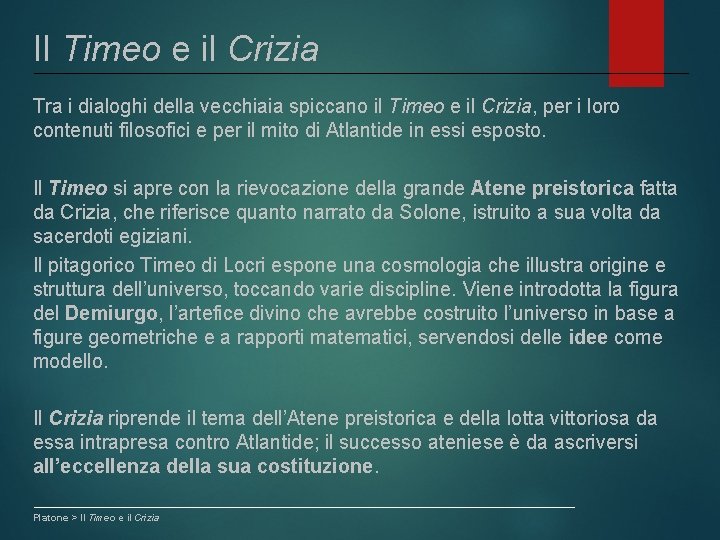 Il Timeo e il Crizia

Tra i dialoghi della vecchiaia spiccano il Timeo e il Crizia, per i loro contenuti filosofici e per il mito di Atlantide in essi esposto.

Il Timeo si apre con la rievocazione della grande Atene preistorica fatta da Crizia, che riferisce quanto narrato da Solone, istruito a sua volta da sacerdoti egiziani.

Il pitagorico Timeo di Locri espone una cosmologia che illustra origine e struttura dell'universo, toccando varie discipline. Viene introdotta la figura del Demiurgo, l'artefice divino che avrebbe costruito l'universo in base a figure geometriche e a rapporti matematici, servendosi delle idee come modello.

Il Crizia riprende il tema dell'Atene preistorica e della lotta vittoriosa da essa intrapresa contro Atlantide; il successo ateniese è da ascriversi all'eccellenza della sua costituzione.

Platone > Il Timeo e il Crizia